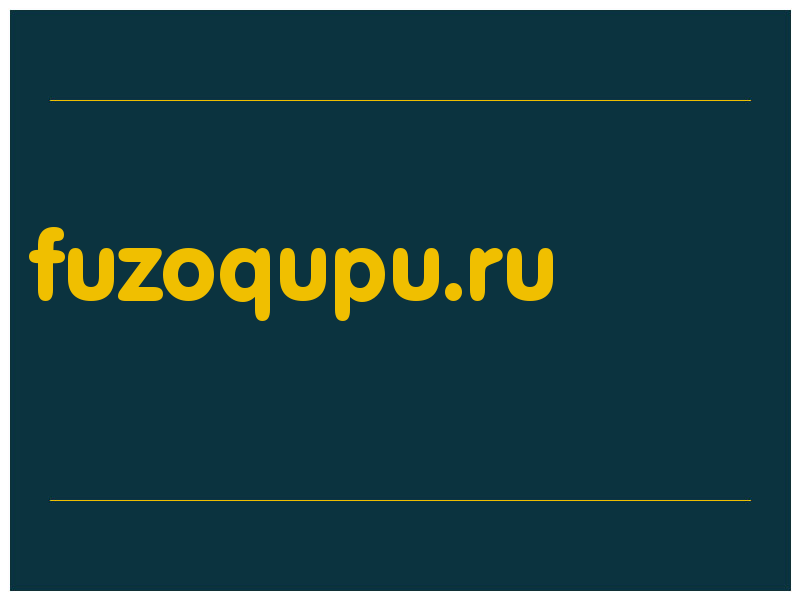 fuzoqupu.ru